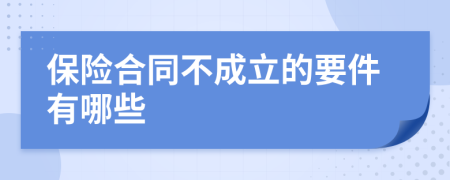 保险合同不成立的要件有哪些